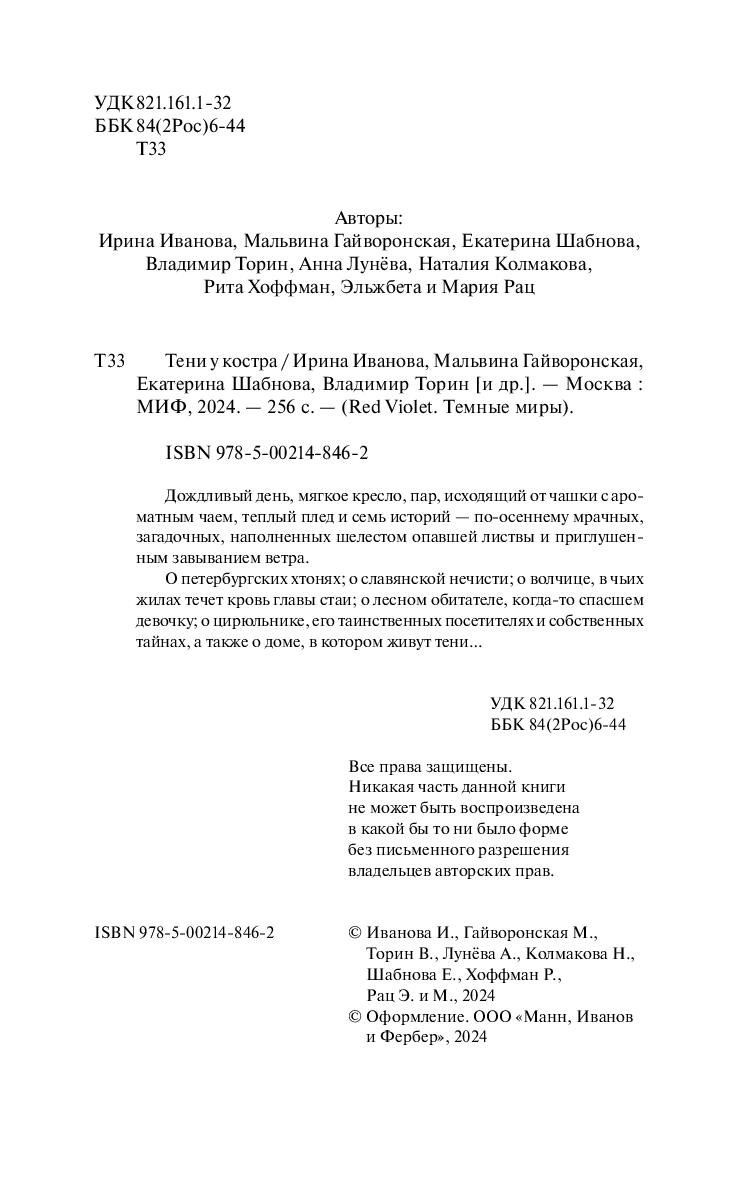 УДК 821.161.1-32
ББК 84(2Рос)6-44
Т33

Авторы:
Ирина Иванова, Мальвина Гайворонская, Екатерина Шабнова, Владимир Торин, Анна Лунёва, Наталия Колмакова, Рита Хоффман, Эльжбета и Мария Рац

Т33 Тени у костра / Ирина Иванова, Мальвина Гайворонская, Екатерина Шабнова, Владимир Торин [и др.]. — Москва : МИФ, 2024. — 256 с. — (Red Violet. Темные миры).

ISBN 978-5-00214-846-2

Дождливый день, мягкое кресло, пар, исходящий от чашки с ароматным чаем, теплый плед и семь историй — по-осеннему мрачных, загадочных, наполненных шелестом опавшей листвы и приглушенным завыванием ветра.

О петербургских хтонях; о славянской нечисти; о волчице, в чьих жилах течет кровь главы стаи; о лесном обитателе, когда-то спасшем девочку; о цирюльнике, его таинственных посетителях и собственных тайнах, а также о доме, в котором живут тени...

УДК 821.161.1-32
ББК 84(2Рос)6-44

Все права защищены.
Никакая часть данной книги не может быть воспроизведена в какой бы то ни было форме без письменного разрешения владельцев авторских прав.

ISBN 978-5-00214-846-2

© Иванова И., Гайворонская М., Торин В., Лунёва А., Колмакова Н., Шабнова Е., Хоффман Р., Рац Э. и М., 2024
© Оформление. ООО «Манн, Иванов и Фербер», 2024